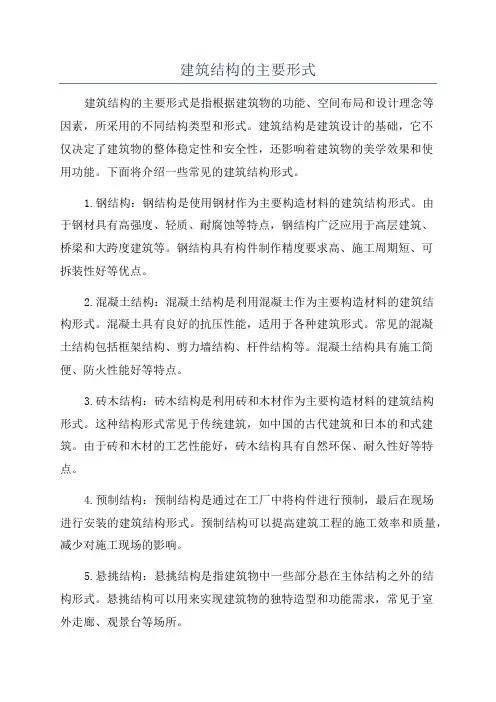 建筑结构的主要形式

建筑结构的主要形式是指根据建筑物的功能、空间布局和设计理念等因素，所采用的不同结构类型和形式。建筑结构是建筑设计的基础，它不仅决定了建筑物的整体稳定性和安全性，还影响着建筑物的美学效果和使用功能。下面将介绍一些常见的建筑结构形式。

1.钢结构：钢结构是使用钢材作为主要构造材料的建筑结构形式。由于钢材具有高强度、轻质、耐腐蚀等特点，钢结构广泛应用于高层建筑、桥梁和大跨度建筑等。钢结构具有构件制作精度要求高、施工周期短、可拆装性好等优点。

2.混凝土结构：混凝土结构是利用混凝土作为主要构造材料的建筑结构形式。混凝土具有良好的抗压性能，适用于各种建筑形式。常见的混凝土结构包括框架结构、剪力墙结构、杆件结构等。混凝土结构具有施工简便、防火性能好等特点。

3.砖木结构：砖木结构是利用砖和木材作为主要构造材料的建筑结构形式。这种结构形式常见于传统建筑，如中国的古代建筑和日本的和式建筑。由于砖和木材的工艺性能好，砖木结构具有自然环保、耐久性好等特点。

4.预制结构：预制结构是通过在工厂中将构件进行预制，最后在现场进行安装的建筑结构形式。预制结构可以提高建筑工程的施工效率和质量，减少对施工现场的影响。

5.悬挑结构：悬挑结构是指建筑物中一些部分悬在主体结构之外的结构形式。悬挑结构可以用来实现建筑物的独特造型和功能需求，常见于室外走廊、观景台等场所。